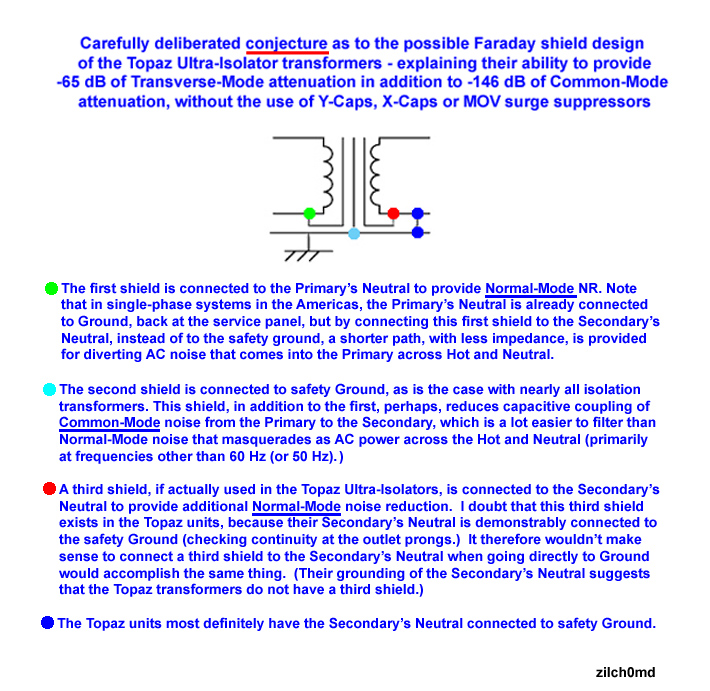 Carefully deliberated conjecture as to the possible Faraday shield design of the Topaz Ultra-Isolator transformers - explaining their ability to provide -65 dB of Transverse-Mode attenuation in addition to -146 dB of Common-Mode attenuation, without the use of Y-Caps, X-Caps or MOV surge suppressors

The first shield is connected to the Primary's Neutral to provide Normal-Mode NR. Note that in single-phase systems in the Americas, the Primary's Neutral is already connected to Ground, back at the service panel, but by connecting this first shield to the Secondary's Neutral, instead of to the safety ground, a shorter path, with less impedance, is provided for diverting AC noise that comes into the Primary across Hot and Neutral.

The second shield is connected to safety Ground, as is the case with nearly all isolation transformers. This shield, in addition to the first, perhaps, reduces capacitive coupling of Common-Mode noise from the Primary to the Secondary, which is a lot easier to filter than Normal-Mode noise that masquerades as AC power across the Hot and Neutral (primarily at frequencies other than 60 Hz (or 50 Hz).)

A third shield, if actually used in the Topaz Ultra-Isolators, is connected to the Secondary's Neutral to provide additional Normal-Mode noise reduction. I doubt that this third shield exists in the Topaz units, because their Secondary's Neutral is demonstrably connected to the safety Ground (checking continuity at the outlet prongs.) It therefore wouldn't make sense to connect a third shield to the Secondary's Neutral when going directly to Ground would accomplish the same thing. (Their grounding of the Secondary's Neutral suggests that the Topaz transformers do not have a third shield.)

The Topaz units most definitely have the Secondary's Neutral connected to safety Ground.

zilch0md